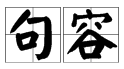 句容